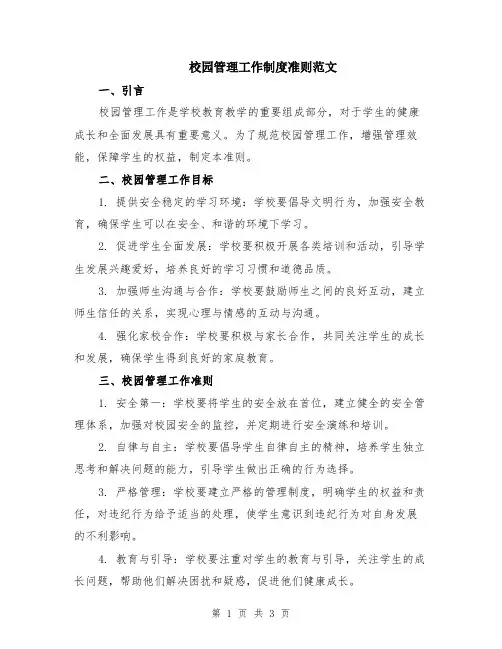 校园管理工作制度准则范文

一、引言

校园管理工作是学校教育教学的重要组成部分，对于学生的健康成长和全面发展具有重要意义。为了规范校园管理工作，增强管理效能，保障学生的权益，制定本准则。

二、校园管理工作目标

1. 提供安全稳定的学习环境：学校要倡导文明行为，加强安全教育，确保学生可以在安全、和谐的环境下学习。

2. 促进学生全面发展：学校要积极开展各类培训和活动，引导学生发展兴趣爱好，培养良好的学习习惯和道德品质。

3. 加强师生沟通与合作：学校要鼓励师生之间的良好互动，建立师生信任的关系，实现心理与情感的互动与沟通。

4. 强化家校合作：学校要积极与家长合作，共同关注学生的成长和发展，确保学生得到良好的家庭教育。

三、校园管理工作准则

1. 安全第一：学校要将学生的安全放在首位，建立健全的安全管理体系，加强对校园安全的监控，并定期进行安全演练和培训。

2. 自律与自主：学校要倡导学生自律自主的精神，培养学生独立思考和解决问题的能力，引导学生做出正确的行为选择。

3. 严格管理：学校要建立严格的管理制度，明确学生的权益和责任，对违纪行为给予适当的处理，使学生意识到违纪行为对自身发展的不利影响。

4. 教育与引导：学校要注重对学生的教育与引导，关注学生的成长问题，帮助他们解决困扰和疑惑，促进他们健康成长。

第 1 页 共 3 页